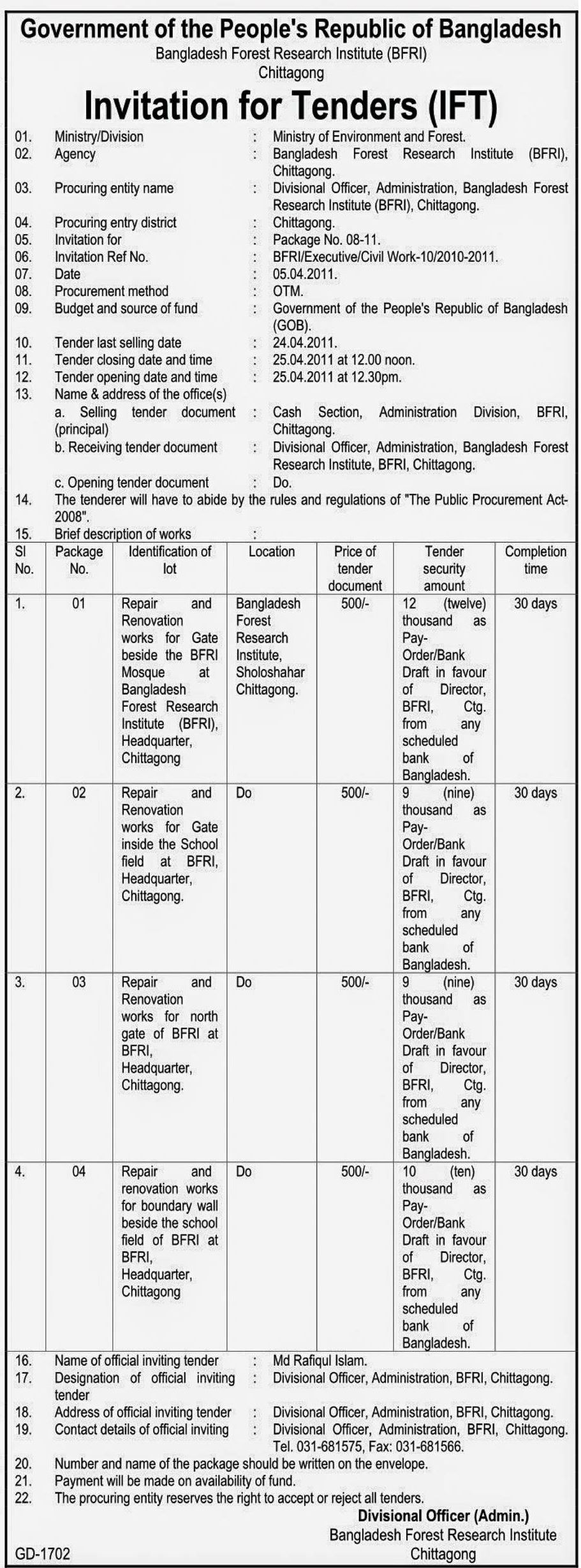 Government of the People's Republic of Bangladesh
Bangladesh Forest Research Institute (BFRI)
Chittagong

Invitation for Tenders (IFT)

01. Ministry/Division : Ministry of Environment and Forest.
02. Agency : Bangladesh Forest Research Institute (BFRI), Chittagong.
03. Procuring entity name : Divisional Officer, Administration, Bangladesh Forest Research Institute (BFRI), Chittagong.
04. Procuring entry district : Chittagong.
05. Invitation for : Package No. 08-11.
06. Invitation Ref No. : BFRI/Executive/Civil Work-10/2010-2011.
07. Date : 05.04.2011.
08. Procurement method : OTM.
09. Budget and source of fund : Government of the People's Republic of Bangladesh (GOB).
10. Tender last selling date : 24.04.2011.
11. Tender closing date and time : 25.04.2011 at 12.00 noon.
12. Tender opening date and time : 25.04.2011 at 12.30pm.
13. Name & address of the office(s)
a. Selling tender document (principal) : Cash Section, Administration Division, BFRI, Chittagong.
b. Receiving tender document : Divisional Officer, Administration, Bangladesh Forest Research Institute, BFRI, Chittagong.
c. Opening tender document : Do.
14. The tenderer will have to abide by the rules and regulations of "The Public Procurement Act-2008".
15. Brief description of works :

| Sl No. | Package No. | Identification of lot | Location | Price of tender document | Tender security amount | Completion time |
|---|---|---|---|---|---|---|
| 1. | 01 | Repair and Renovation works for Gate beside the BFRI Mosque at Bangladesh Forest Research Institute (BFRI), Headquarter, Chittagong | Bangladesh Forest Research Institute, Sholoshahar Chittagong. | 500/- | 12 (twelve) thousand as Pay-Order/Bank Draft in favour of Director, BFRI, Ctg. from any scheduled bank of Bangladesh. | 30 days |
| 2. | 02 | Repair and Renovation works for Gate inside the School field at BFRI, Headquarter, Chittagong. | Do | 500/- | 9 (nine) thousand as Pay-Order/Bank Draft in favour of Director, BFRI, Ctg. from any scheduled bank of Bangladesh. | 30 days |
| 3. | 03 | Repair and Renovation works for north gate of BFRI at BFRI, Headquarter, Chittagong. | Do | 500/- | 9 (nine) thousand as Pay-Order/Bank Draft in favour of Director, BFRI, Ctg. from any scheduled bank of Bangladesh. | 30 days |
| 4. | 04 | Repair and renovation works for boundary wall beside the school field of BFRI at BFRI, Headquarter, Chittagong | Do | 500/- | 10 (ten) thousand as Pay-Order/Bank Draft in favour of Director, BFRI, Ctg. from any scheduled bank of Bangladesh. | 30 days |

16. Name of official inviting tender : Md Rafiqul Islam.
17. Designation of official inviting tender : Divisional Officer, Administration, BFRI, Chittagong.
18. Address of official inviting tender : Divisional Officer, Administration, BFRI, Chittagong.
19. Contact details of official inviting : Divisional Officer, Administration, BFRI, Chittagong. Tel. 031-681575, Fax: 031-681566.
20. Number and name of the package should be written on the envelope.
21. Payment will be made on availability of fund.
22. The procuring entity reserves the right to accept or reject all tenders.

Divisional Officer (Admin.)
Bangladesh Forest Research Institute
Chittagong

GD-1702